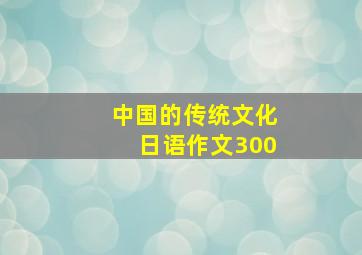 中国的传统文化
日语作文300